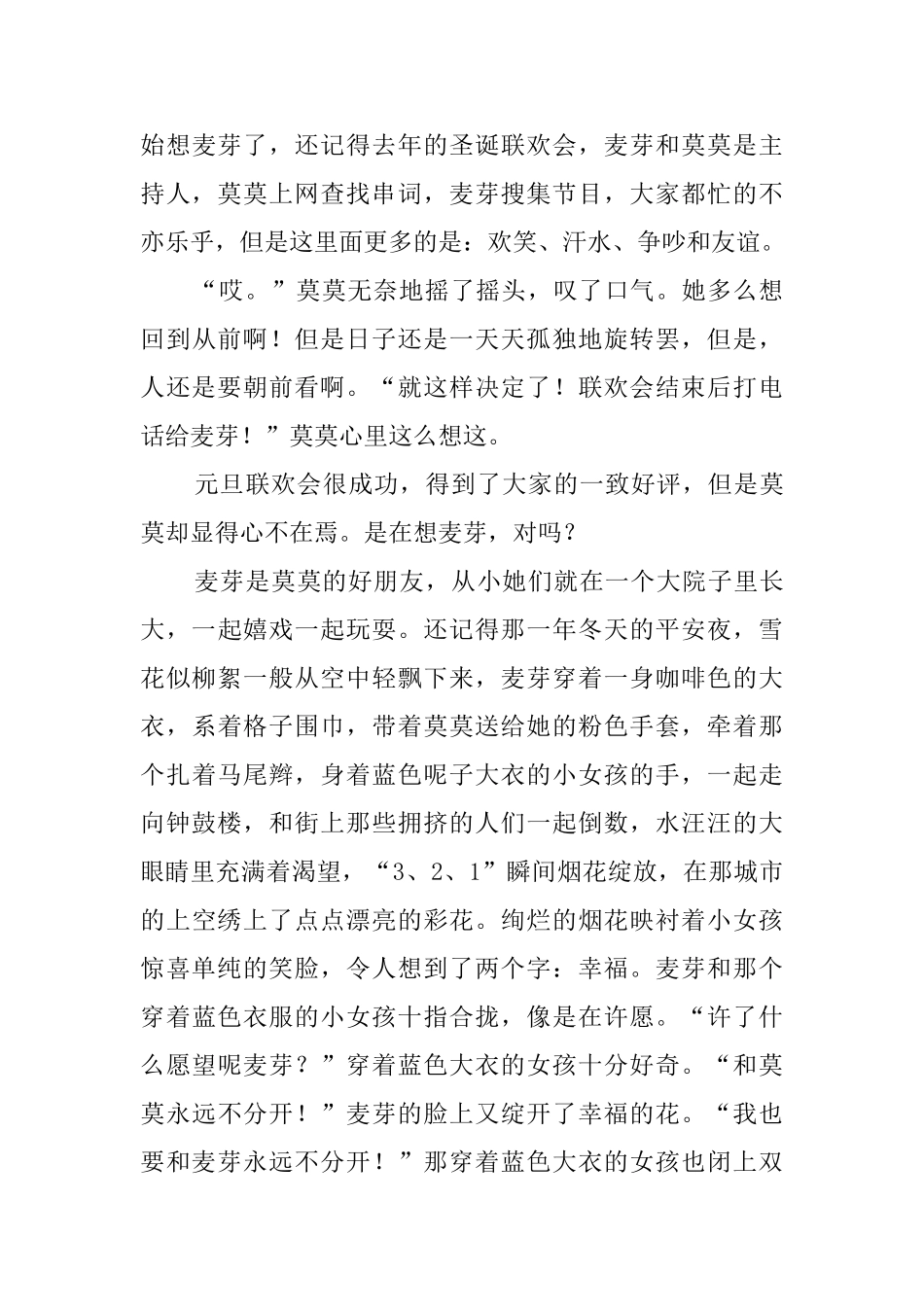 始想麦芽了，还记得去年的圣诞联欢会，麦芽和莫莫是主持人，莫莫上网查找串词，麦芽搜集节目，大家都忙的不亦乐乎，但是这里面更多的是：欢笑、汗水、争吵和友谊。

“哎。”莫莫无奈地摇了摇头，叹了口气。她多么想回到从前啊！但是日子还是一天天孤独地旋转罢，但是，人还是要朝前看啊。“就这样决定了！联欢会结束后打电话给麦芽！”莫莫心里这么想这。

元旦联欢会很成功，得到了大家的一致好评，但是莫莫却显得心不在焉。是在想麦芽，对吗？

麦芽是莫莫的好朋友，从小她们就在一个大院子里长大，一起嬉戏一起玩耍。还记得那一年冬天的平安夜，雪花似柳絮一般从空中轻飘下来，麦芽穿着一身咖啡色的大衣，系着格子围巾，带着莫莫送给她的粉色手套，牵着那个扎着马尾辫，身着蓝色呢子大衣的小女孩的手，一起走向钟鼓楼，和街上那些拥挤的人们一起倒数，水汪汪的大眼睛里充满着渴望，“3、2、1”瞬间烟花绽放，在那城市的上空绣上了点点漂亮的彩花。绚烂的烟花映衬着小女孩惊喜单纯的笑脸，令人想到了两个字：幸福。麦芽和那个穿着蓝色衣服的小女孩十指合拢，像是在许愿。“许了什么愿望呢麦芽？”穿着蓝色大衣的女孩十分好奇。“和莫莫永远不分开！”麦芽的脸上又绽开了幸福的花。“我也要和麦芽永远不分开！”那穿着蓝色大衣的女孩也闭上双